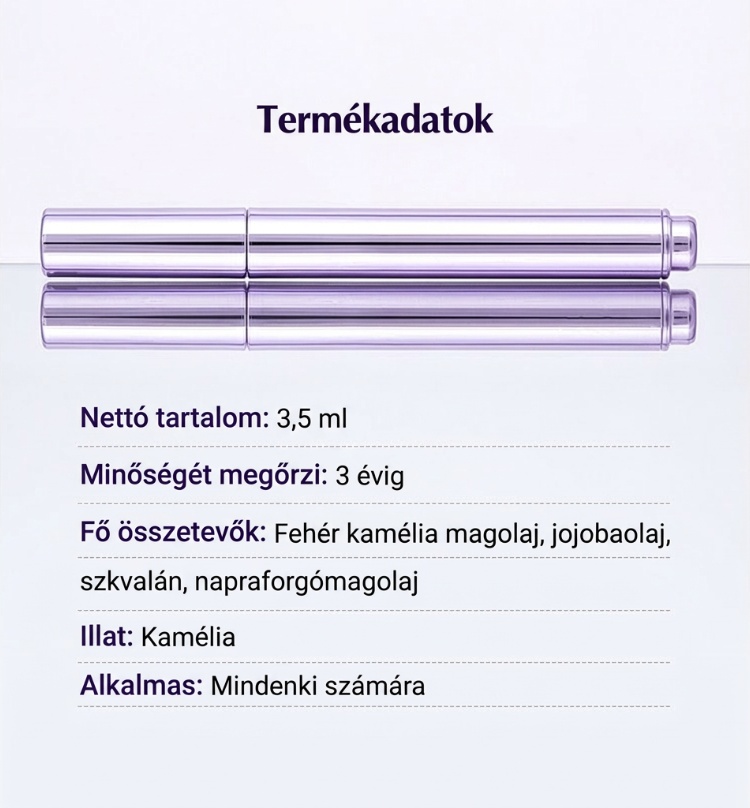 Termékadatok

Nettó tartalom: 3,5 ml

Minőségét megőrzi: 3 évig

Fő összetevők: Fehér kamélia magolaj, jojobaolaj, szkvalán, napraforgómagolaj

Illat: Kamélia

Alkalmas: Mindenki számára